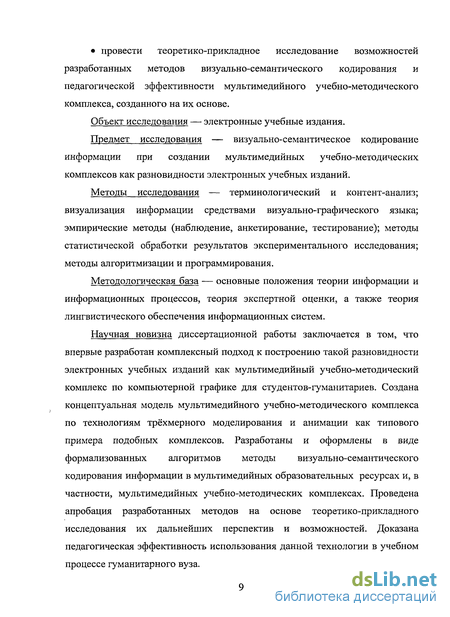 • провести теоретико-прикладное исследование возможностей разработанных методов визуально-семантического кодирования и педагогической эффективности мультимедийного учебно-методического комплекса, созданного на их основе.

Объект исследования — электронные учебные издания.

Предмет исследования — визуально-семантическое кодирование информации при создании мультимедийных учебно-методических комплексов как разновидности электронных учебных изданий.

Методы исследования — терминологический и контент-анализ; визуализация информации средствами визуально-графического языка; эмпирические методы (наблюдение, анкетирование, тестирование); методы статистической обработки результатов экспериментального исследования; методы алгоритмизации и программирования.

Методологическая база — основные положения теории информации и информационных процессов, теория экспертной оценки, а также теория лингвистического обеспечения информационных систем.

Научная новизна диссертационной работы заключается в том, что впервые разработан комплексный подход к построению такой разновидности электронных учебных изданий как мультимедийный учебно-методический комплекс по компьютерной графике для студентов-гуманитариев. Создана концептуальная модель мультимедийного учебно-методического комплекса по технологиям трёхмерного моделирования и анимации как типового примера подобных комплексов. Разработаны и оформлены в виде формализованных алгоритмов методы визуально-семантического кодирования информации в мультимедийных образовательных ресурсах и, в частности, мультимедийных учебно-методических комплексах. Проведена апробация разработанных методов на основе теоретико-прикладного исследования их дальнейших перспектив и возможностей. Доказана педагогическая эффективность использования данной технологии в учебном процессе гуманитарного вуза.

9

dsLib.net
библиотека диссертаций